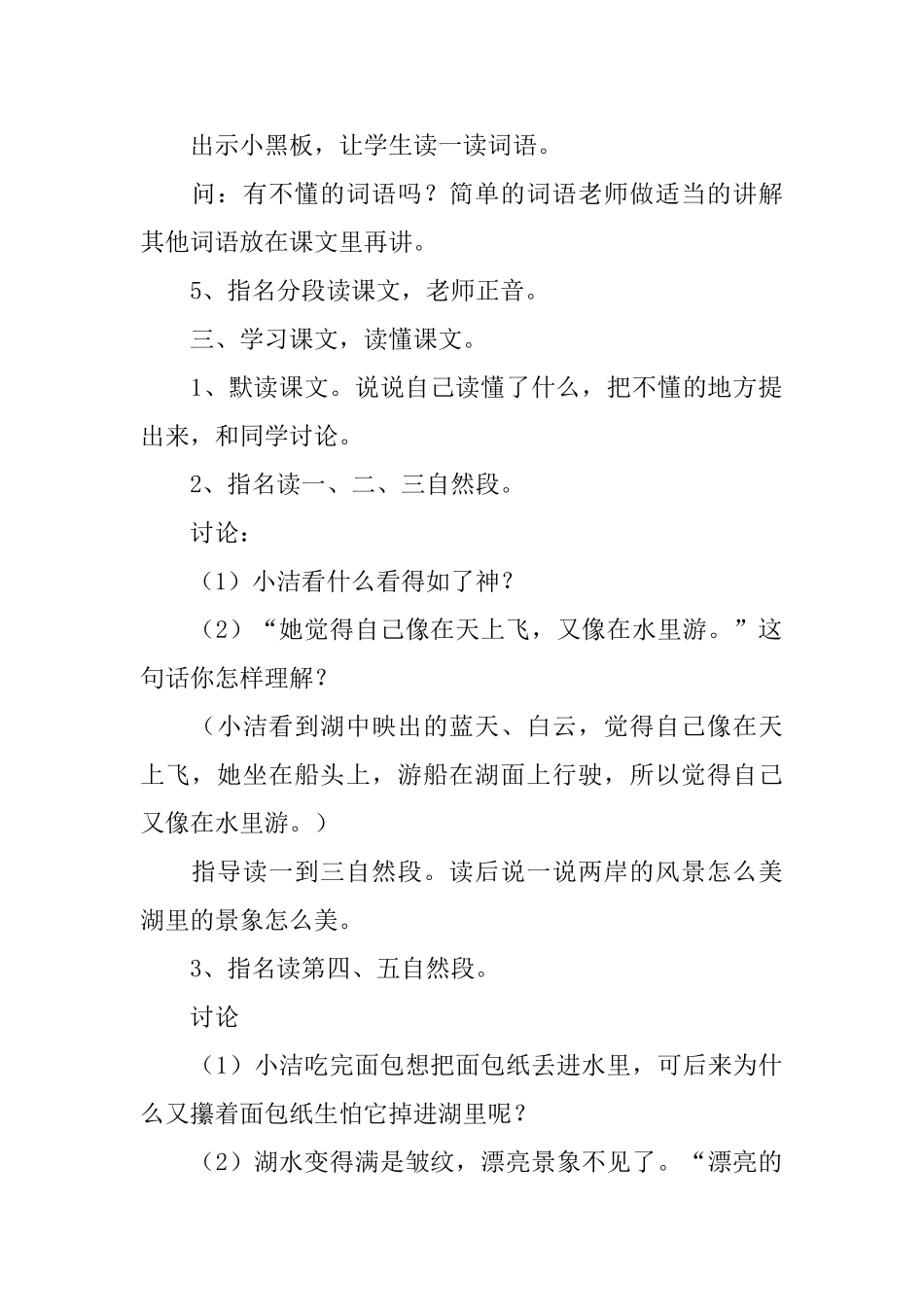 出示小黑板，让学生读一读词语。

问：有不懂的词语吗？简单的词语老师做适当的讲解其他词语放在课文里再讲。

5、指名分段读课文，老师正音。

三、学习课文，读懂课文。

1、默读课文。说说自己读懂了什么，把不懂的地方提出来，和同学讨论。

2、指名读一、二、三自然段。

讨论：

（1）小洁看什么看得如了神？

（2）“她觉得自己像在天上飞，又像在水里游。”这句话你怎样理解？

（小洁看到湖中映出的蓝天、白云，觉得自己像在天上飞，她坐在船头上，游船在湖面上行驶，所以觉得自己又像在水里游。）

指导读一到三自然段。读后说一说两岸的风景怎么美湖里的景象怎么美。

3、指名读第四、五自然段。

讨论

（1）小洁吃完面包想把面包纸丢进水里，可后来为什么又攥着面包纸生怕它掉进湖里呢？

（2）湖水变得满是皱纹，漂亮景象不见了。“漂亮的